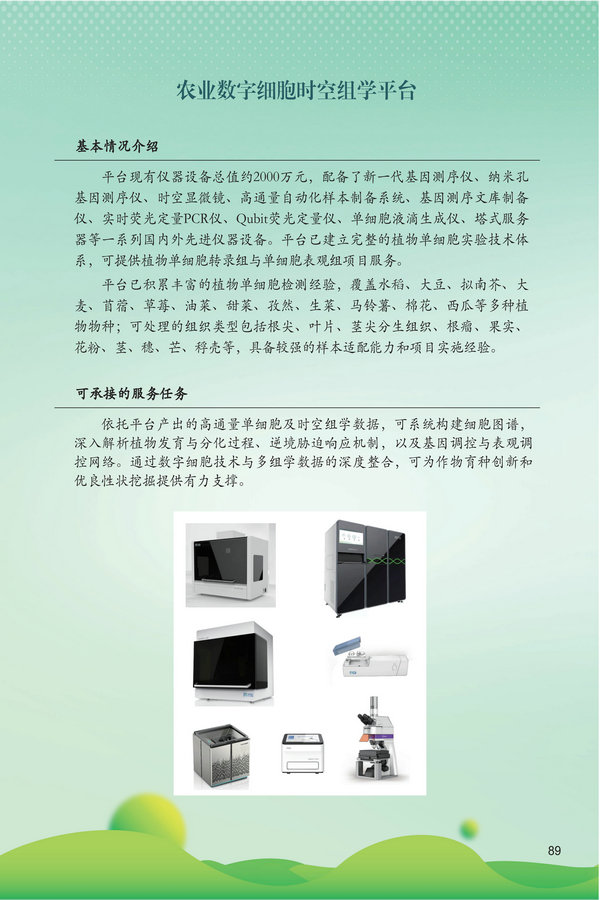 农业数字细胞时空组学平台

基本情况介绍

平台现有仪器设备总值约2000万元，配备了新一代基因测序仪、纳米孔基因测序仪、时空显微镜、高通量自动化样本制备系统、基因测序文库制备仪、实时荧光定量PCR仪、Qubit荧光定量仪、单细胞液滴生成仪、塔式服务器等一系列国内外先进仪器设备。平台已建立完整的植物单细胞实验技术体系，可提供植物单细胞转录组与单细胞表观组项目服务。

平台已积累丰富的植物单细胞检测经验，覆盖水稻、大豆、拟南芥、大麦、苜蓿、草莓、油菜、甜菜、孜然、生菜、马铃薯、棉花、西瓜等多种植物物种；可处理的组织类型包括根尖、叶片、茎尖分生组织、根瘤、果实、花粉、茎、穗、芒、稃壳等，具备较强的样本适配能力和项目实施经验。

可承接的服务任务

依托平台产出的高通量单细胞及时空组学数据，可系统构建细胞图谱，深入解析植物发育与分化过程、逆境胁迫响应机制，以及基因调控与表观调控网络。通过数字细胞技术与多组学数据的深度整合，可为作物育种创新和优良性状挖掘提供有力支撑。

89